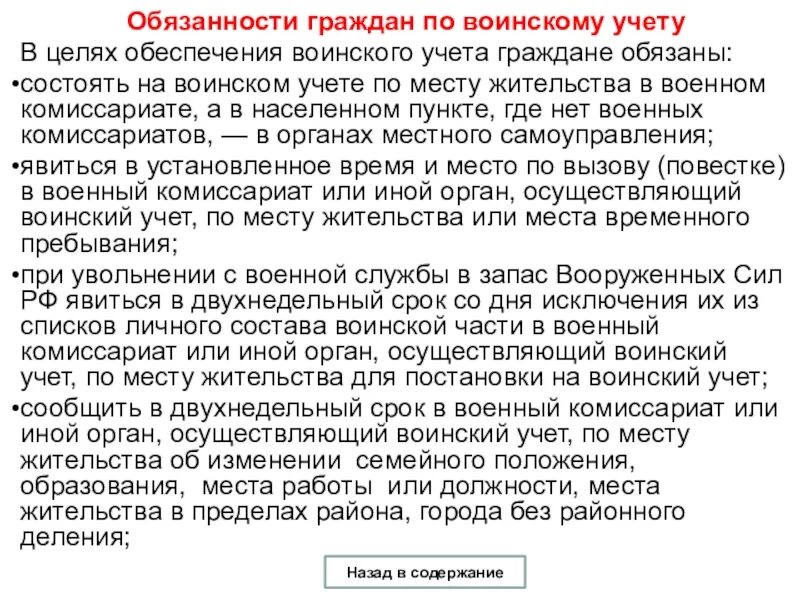 Обязанности граждан по воинскому учету

В целях обеспечения воинского учета граждане обязаны:

•состоять на воинском учете по месту жительства в военном комиссариате, а в населенном пункте, где нет военных комиссариатов, — в органах местного самоуправления;

•явиться в установленное время и место по вызову (повестке) в военный комиссариат или иной орган, осуществляющий воинский учет, по месту жительства или места временного пребывания;

•при увольнении с военной службы в запас Вооруженных Сил РФ явиться в двухнедельный срок со дня исключения их из списков личного состава воинской части в военный комиссариат или иной орган, осуществляющий воинский учет, по месту жительства для постановки на воинский учет;

•сообщить в двухнедельный срок в военный комиссариат или иной орган, осуществляющий воинский учет, по месту жительства об изменении семейного положения, образования, места работы или должности, места жительства в пределах района, города без районного деления;

Назад в содержание